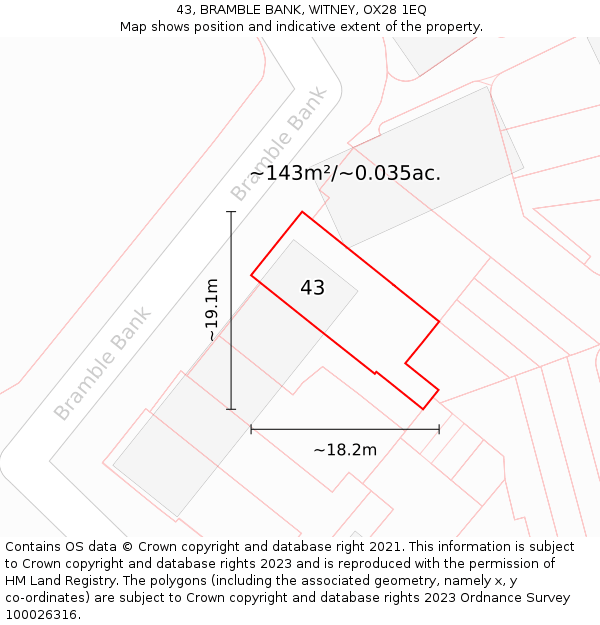 43, BRAMBLE BANK, WITNEY, OX28 1EQ
Map shows position and indicative extent of the property.

Bramble Bank

~143m²/~0.035ac.

~19.1m

43

Bramble Bank

~18.2m

Contains OS data © Crown copyright and database right 2021. This information is subject to Crown copyright and database rights 2023 and is reproduced with the permission of HM Land Registry. The polygons (including the associated geometry, namely x, y co-ordinates) are subject to Crown copyright and database rights 2023 Ordnance Survey 100026316.